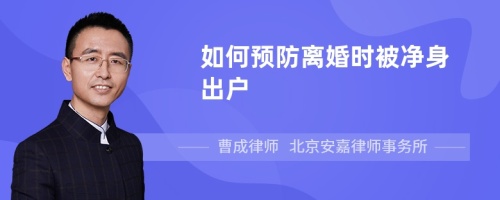 如何预防离婚时被净身出户

曹成律师 北京安嘉律师事务所